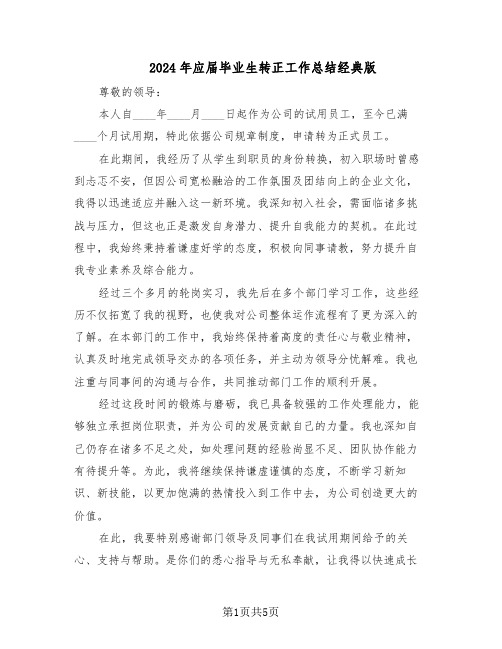 2024年应届毕业生转正工作总结经典版

尊敬的领导：

本人自____年____月____日起作为公司的试用员工，至今已满____个月试用期，特此依据公司规章制度，申请转为正式员工。

在此期间，我经历了从学生到职员的身份转换，初入职场时曾感到忐忑不安，但因公司宽松融洽的工作氛围及团结向上的企业文化，我得以迅速适应并融入这一新环境。我深知初入社会，需面临诸多挑战与压力，但这也正是激发自身潜力、提升自我能力的契机。在此过程中，我始终秉持着谦虚好学的态度，积极向同事请教，努力提升自我专业素养及综合能力。

经过三个多月的轮岗实习，我先后在多个部门学习工作，这些经历不仅拓宽了我的视野，也使我对公司整体运作流程有了更为深入的了解。在本部门的工作中，我始终保持着高度的责任心与敬业精神，认真及时地完成领导交办的各项任务，并主动为领导分忧解难。我也注重与同事间的沟通与合作，共同推动部门工作的顺利开展。

经过这段时间的锻炼与磨砺，我已具备较强的工作处理能力，能够独立承担岗位职责，并为公司的发展贡献自己的力量。我也深知自己仍存在诸多不足之处，如处理问题的经验尚显不足、团队协作能力有待提升等。为此，我将继续保持谦虚谨慎的态度，不断学习新知识、新技能，以更加饱满的热情投入到工作中去，为公司创造更大的价值。

在此，我要特别感谢部门领导及同事们在我试用期间给予的关心、支持与帮助。是你们的悉心指导与无私奉献，让我得以快速成长

第1页共5页